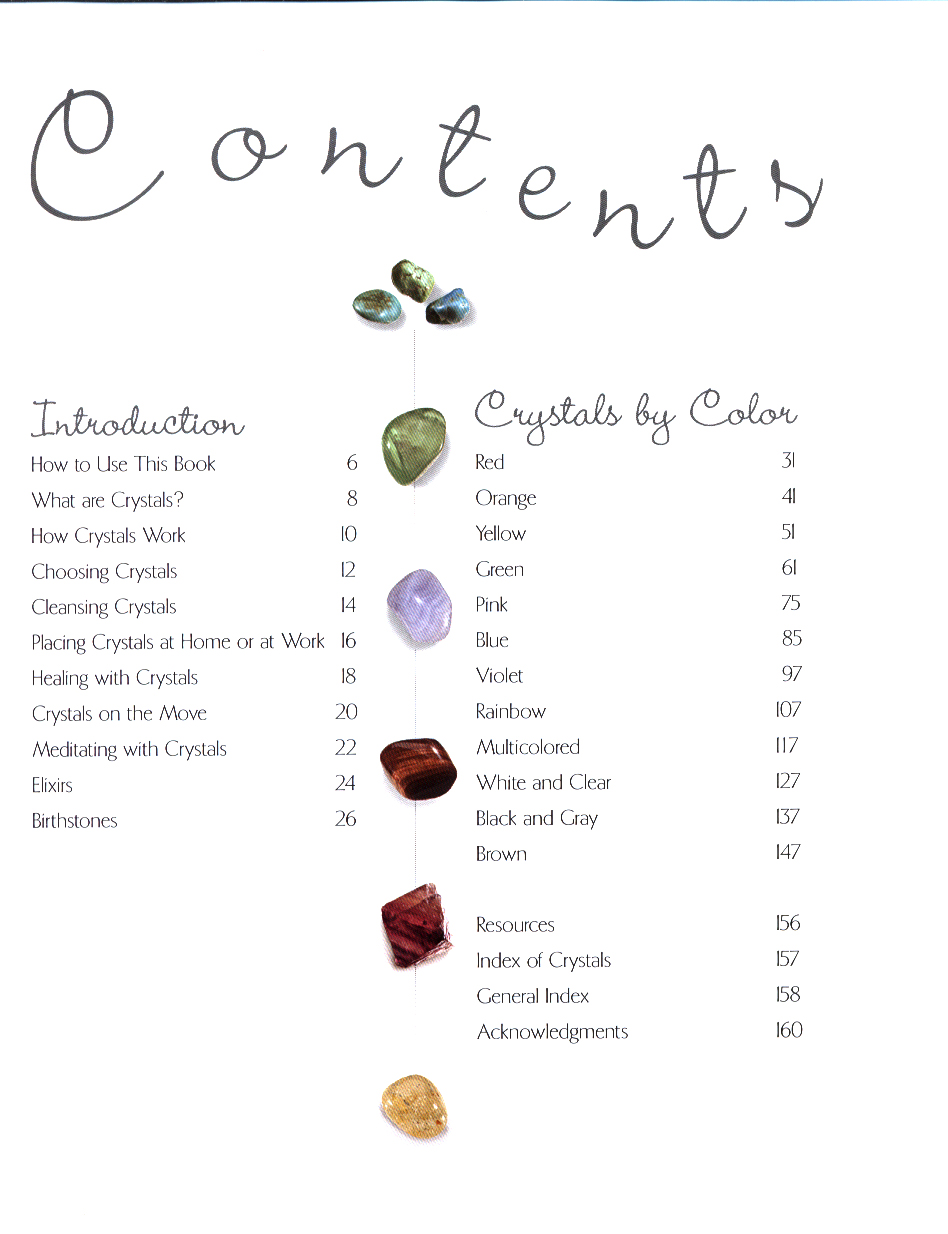 Contents

Introduction

How to Use This Book 6
What are Crystals? 8
How Crystals Work 10
Choosing Crystals 12
Cleansing Crystals 14
Placing Crystals at Home or at Work 16
Healing with Crystals 18
Crystals on the Move 20
Meditating with Crystals 22
Elixirs 24
Birthstones 26

Crystals by Color

Red 31
Orange 41
Yellow 51
Green 61
Pink 75
Blue 85
Violet 97
Rainbow 107
Multicolored 117
White and Clear 127
Black and Gray 137
Brown 147

Resources 156
Index of Crystals 157
General Index 158
Acknowledgments 160